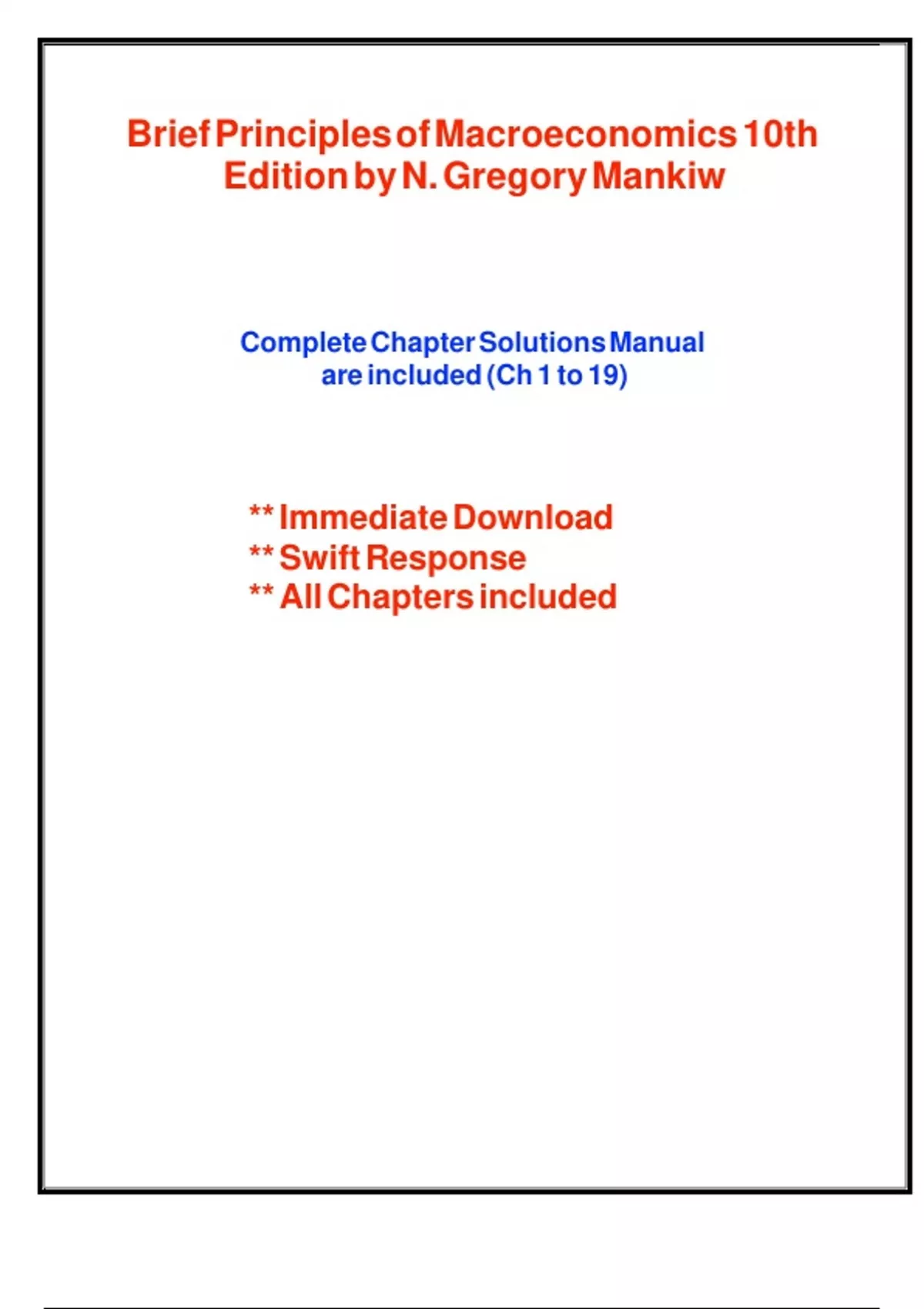 Brief Principles of Macroeconomics 10th Edition by N. Gregory Mankiw

Complete Chapter Solutions Manual are included (Ch 1 to 19)

** Immediate Download
** Swift Response
** All Chapters included